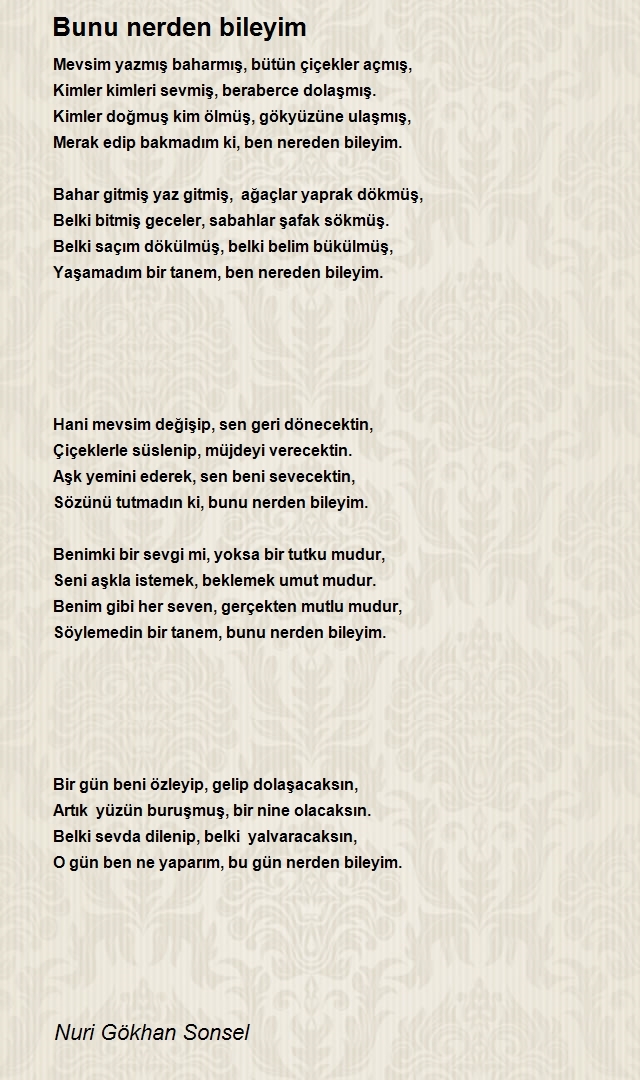 Bunu nerden bileyim

Mevsim yazmış baharmış, bütün çiçekler açmış,
Kimler kimleri sevmiş, beraberce dolaşmış.
Kimler doğmuş kim ölmüş, gökyüzüne ulaşmış,
Merak edip bakmadım ki, ben nereden bileyim.

Bahar gitmiş yaz gitmiş, ağaçlar yaprak dökmüş,
Belki bitmiş geceler, sabahlar şafak sökmüş.
Belki saçım dökülmüş, belki belim bükülmüş,
Yaşamadım bir tanem, ben nereden bileyim.

Hani mevsim değişip, sen geri dönecektin,
Çiçeklerle süslenip, müjdeyi verecektin.
Aşk yemini ederek, sen beni sevecektin,
Sözünü tutmadın ki, bunu nerden bileyim.

Benimki bir sevgi mi, yoksa bir tutku mudur,
Seni aşkla istemek, beklemek umut mudur.
Benim gibi her seven, gerçekten mutlu mudur,
Söylemedin bir tanem, bunu nerden bileyim.

Bir gün beni özleyip, gelip dolaşacaksın,
Artık yüzün buruşmuş, bir nine olacaksın.
Belki sevda dilenip, belki yalvaracaksın,
O gün ben ne yaparım, bu gün nerden bileyim.

Nuri Gökhan Sonsel